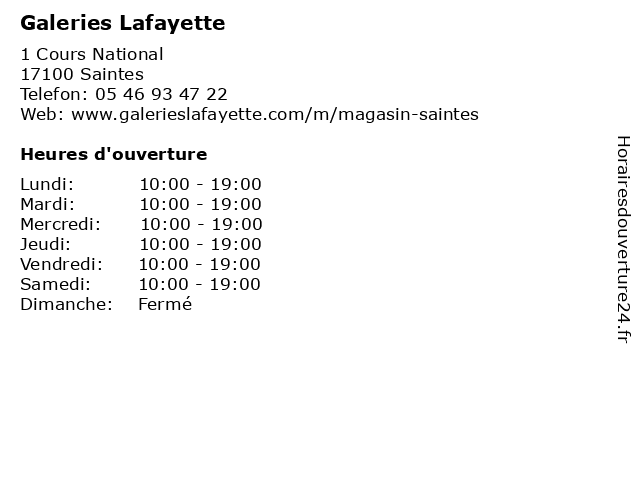 Galeries Lafayette

1 Cours National
17100 Saintes
Telefon: 05 46 93 47 22
Web: www.galerieslafayette.com/m/magasin-saintes

Heures d'ouverture

| | |
|---|---|
| Lundi: | 10:00 - 19:00 |
| Mardi: | 10:00 - 19:00 |
| Mercredi: | 10:00 - 19:00 |
| Jeudi: | 10:00 - 19:00 |
| Vendredi: | 10:00 - 19:00 |
| Samedi: | 10:00 - 19:00 |
| Dimanche: | Fermé |

Horairesdouverture24.fr